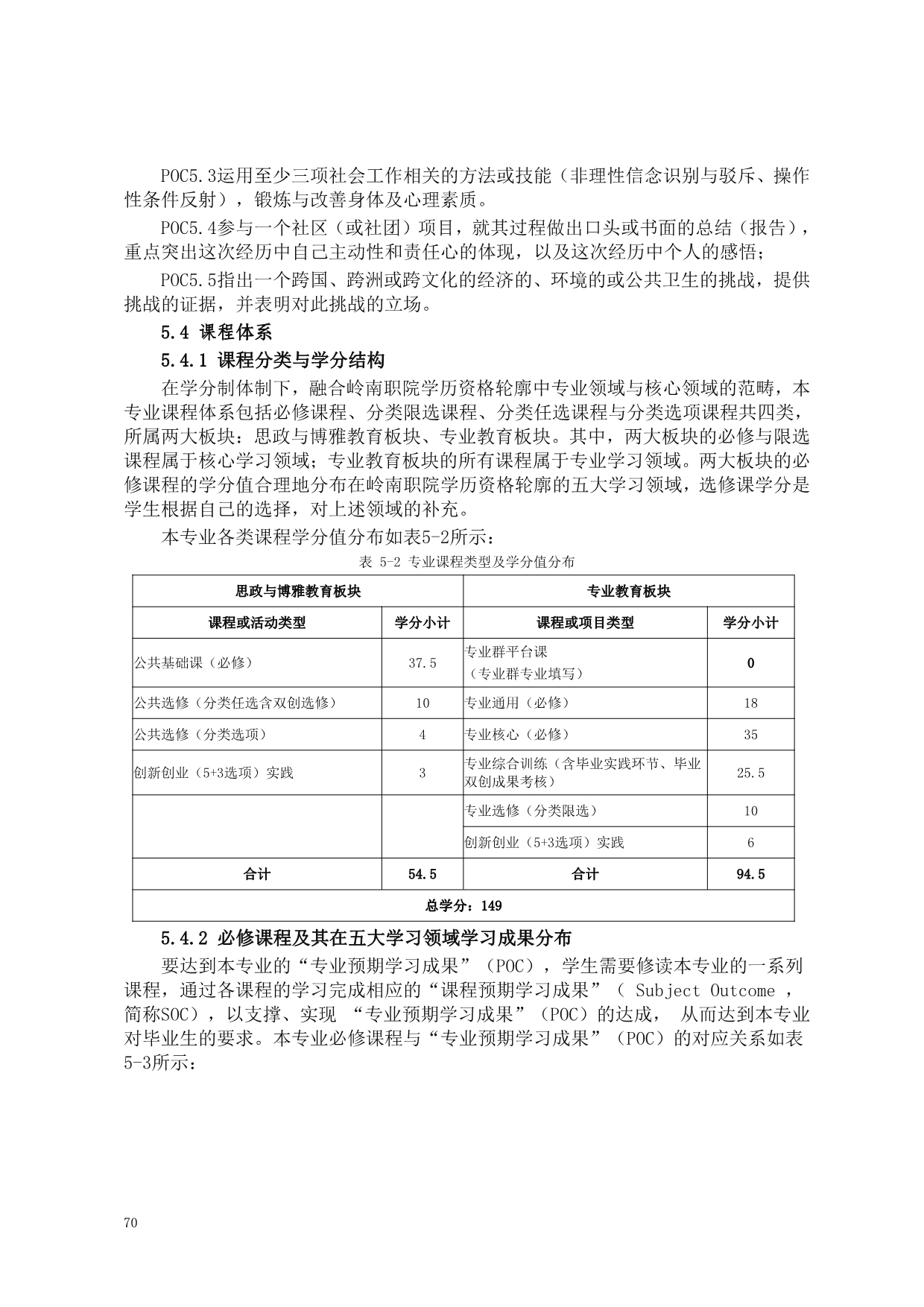 POC5.3运用至少三项社会工作相关的方法或技能（非理性信念识别与驳斥、操作性条件反射），锻炼与改善身体及心理素质。

POC5.4参与一个社区（或社团）项目，就其过程做出口头或书面的总结（报告），重点突出这次经历中自己主动性和责任心的体现，以及这次经历中个人的感悟；

POC5.5指出一个跨国、跨洲或跨文化的经济的、环境的或公共卫生的挑战，提供挑战的证据，并表明对此挑战的立场。

5.4 课程体系

5.4.1 课程分类与学分结构

在学分制体制下，融合岭南职院学历资格轮廓中专业领域与核心领域的范畴，本专业课程体系包括必修课程、分类限选课程、分类任选课程与分类选项课程共四类，所属两大板块：思政与博雅教育板块、专业教育板块。其中，两大板块的必修与限选课程属于核心学习领域；专业教育板块的所有课程属于专业学习领域。两大板块的必修课程的学分值合理地分布在岭南职院学历资格轮廓的五大学习领域，选修课学分是学生根据自己的选择，对上述领域的补充。

本专业各类课程学分值分布如表5-2所示：

表 5-2 专业课程类型及学分值分布

| 思政与博雅教育板块 | | 专业教育板块 | |
|---|---|---|---|
| 课程或活动类型 | 学分小计 | 课程或项目类型 | 学分小计 |
| 公共基础课（必修） | 37.5 | 专业群平台课（专业群专业填写） | 0 |
| 公共选修（分类任选含双创选修） | 10 | 专业通用（必修） | 18 |
| 公共选修（分类选项） | 4 | 专业核心（必修） | 35 |
| 创新创业（5+3选项）实践 | 3 | 专业综合训练（含毕业实践环节、毕业双创成果考核） | 25.5 |
| | | 专业选修（分类限选） | 10 |
| | | 创新创业（5+3选项）实践 | 6 |
| 合计 | 54.5 | 合计 | 94.5 |
| 总学分：149 | | | |

5.4.2 必修课程及其在五大学习领域学习成果分布

要达到本专业的“专业预期学习成果”（POC），学生需要修读本专业的一系列课程，通过各课程的学习完成相应的“课程预期学习成果”（ Subject Outcome ，简称SOC），以支撑、实现 “专业预期学习成果”（POC）的达成， 从而达到本专业对毕业生的要求。本专业必修课程与“专业预期学习成果”（POC）的对应关系如表5-3所示：

70